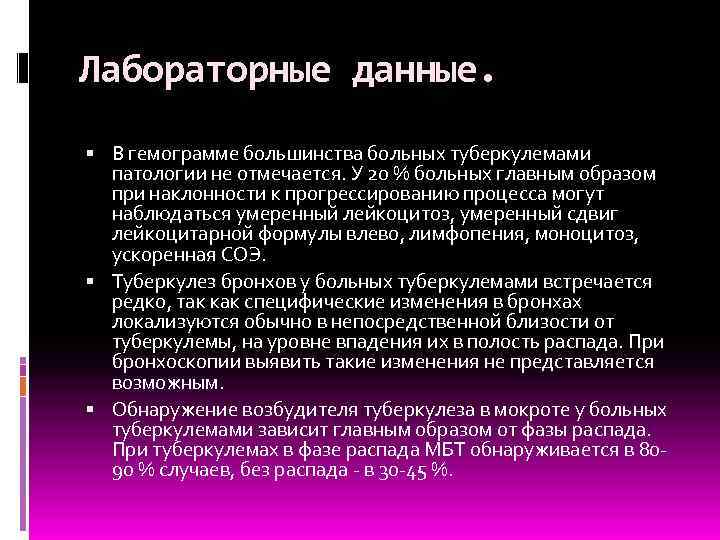 Лабораторные данные.

▪ В гемограмме большинства больных туберкулемами патологии не отмечается. У 20 % больных главным образом при наклонности к прогрессированию процесса могут наблюдаться умеренный лейкоцитоз, умеренный сдвиг лейкоцитарной формулы влево, лимфопения, моноцитоз, ускоренная СОЭ.

▪ Туберкулез бронхов у больных туберкулемами встречается редко, так как специфические изменения в бронхах локализуются обычно в непосредственной близости от туберкулемы, на уровне впадения их в полость распада. При бронхоскопии выявить такие изменения не представляется возможным.

▪ Обнаружение возбудителя туберкулеза в мокроте у больных туберкулемами зависит главным образом от фазы распада. При туберкулемах в фазе распада МБТ обнаруживается в 80-90 % случаев, без распада - в 30-45 %.